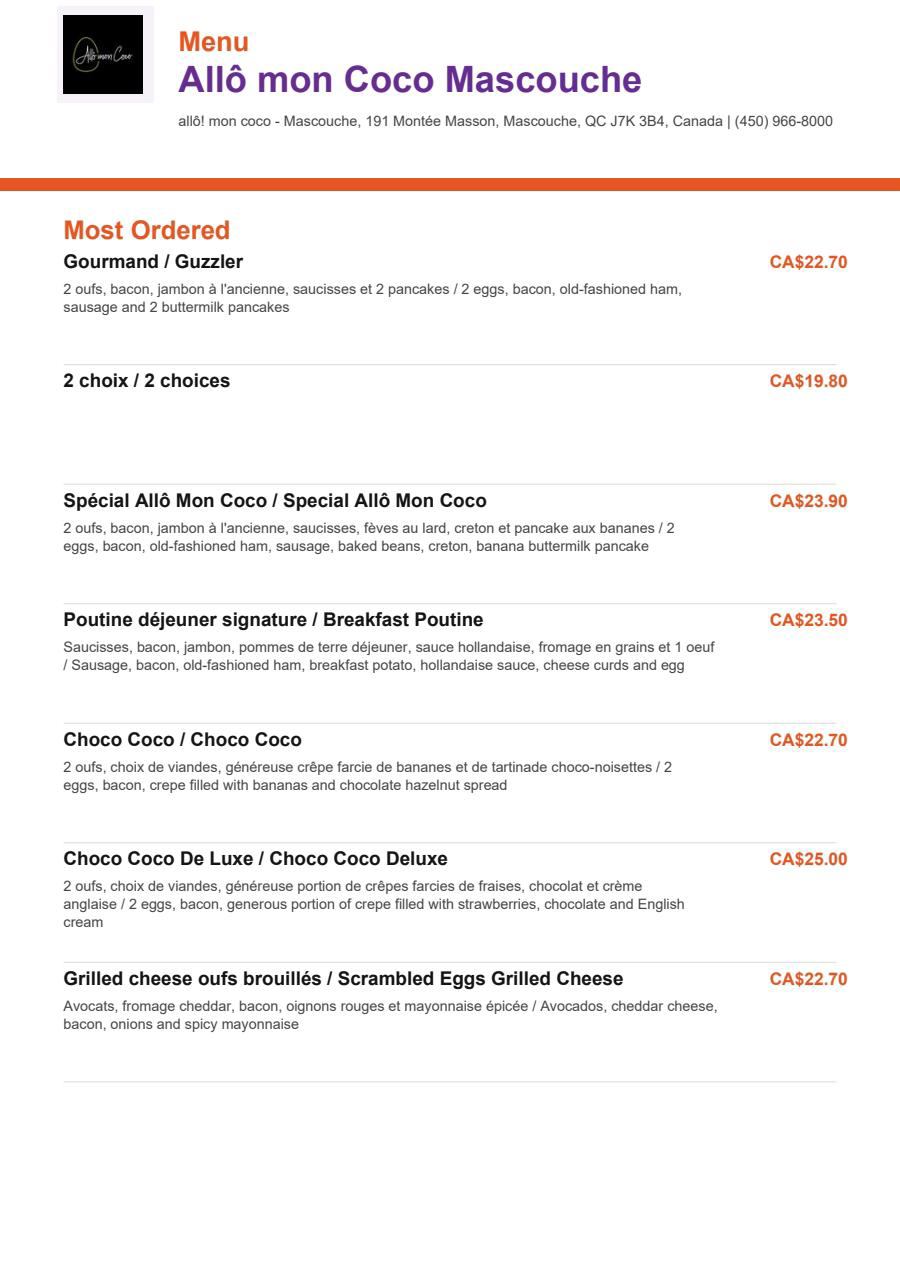 Allô mon Coco

Menu
Allô mon Coco Mascouche
allô! mon coco - Mascouche, 191 Montée Masson, Mascouche, QC J7K 3B4, Canada | (450) 966-8000

Most Ordered

Gourmand / Guzzler
CA$22.70
2 oufs, bacon, jambon à l'ancienne, saucisses et 2 pancakes / 2 eggs, bacon, old-fashioned ham, sausage and 2 buttermilk pancakes

2 choix / 2 choices
CA$19.80

Spécial Allô Mon Coco / Special Allô Mon Coco
CA$23.90
2 oufs, bacon, jambon à l'ancienne, saucisses, fèves au lard, creton et pancake aux bananes / 2 eggs, bacon, old-fashioned ham, sausage, baked beans, creton, banana buttermilk pancake

Poutine déjeuner signature / Breakfast Poutine
CA$23.50
Saucisses, bacon, jambon, pommes de terre déjeuner, sauce hollandaise, fromage en grains et 1 oeuf / Sausage, bacon, old-fashioned ham, breakfast potato, hollandaise sauce, cheese curds and egg

Choco Coco / Choco Coco
CA$22.70
2 oufs, choix de viandes, généreuse crêpe farcie de bananes et de tartinade choco-noisettes / 2 eggs, bacon, crepe filled with bananas and chocolate hazelnut spread

Choco Coco De Luxe / Choco Coco Deluxe
CA$25.00
2 oufs, choix de viandes, généreuse portion de crêpes farcies de fraises, chocolat et crème anglaise / 2 eggs, bacon, generous portion of crepe filled with strawberries, chocolate and English cream

Grilled cheese oufs brouillés / Scrambled Eggs Grilled Cheese
CA$22.70
Avocats, fromage cheddar, bacon, oignons rouges et mayonnaise épicée / Avocados, cheddar cheese, bacon, onions and spicy mayonnaise